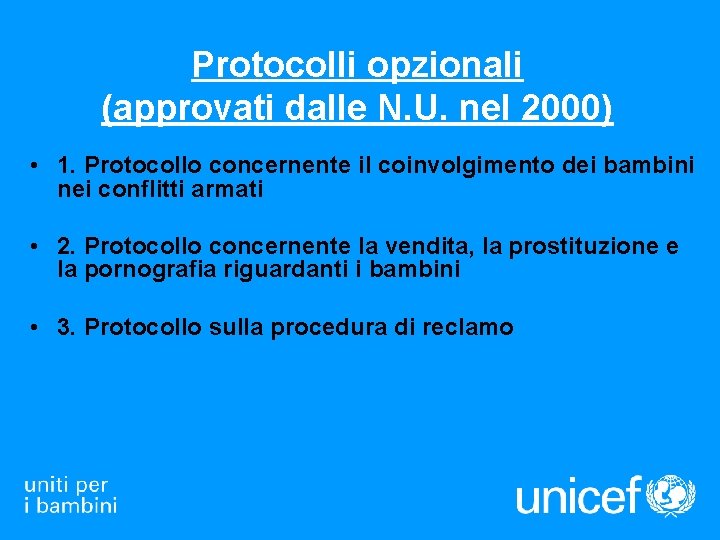 Protocolli opzionali
(approvati dalle N.U. nel 2000)

• 1. Protocollo concernente il coinvolgimento dei bambini nei conflitti armati

• 2. Protocollo concernente la vendita, la prostituzione e la pornografia riguardanti i bambini

• 3. Protocollo sulla procedura di reclamo

uniti per
i bambini

unicef